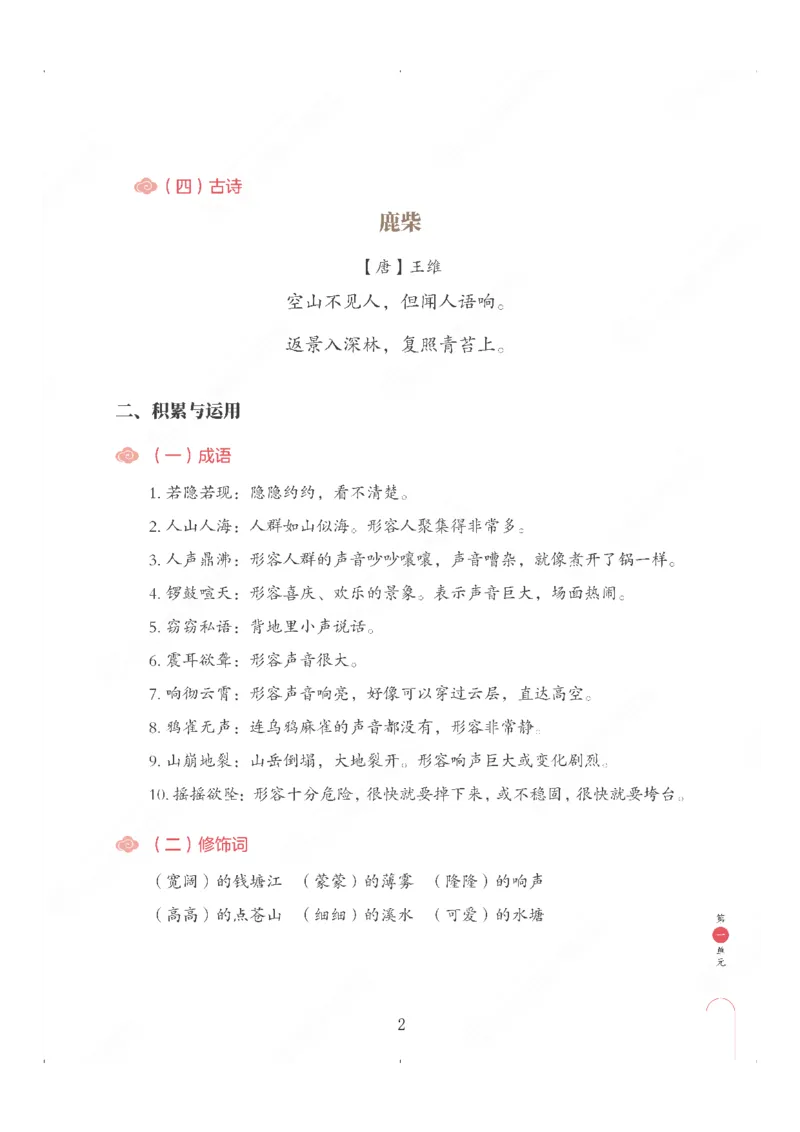 （四）古诗

鹿柴

【唐】王维

空山不见人，但闻人语响。

返景入深林，复照青苔上。

二、积累与运用

（一）成语

1.若隐若现：隐隐约约，看不清楚。

2.人山人海：人群如山似海。形容人聚集得非常多。

3.人声鼎沸：形容人群的声音吵吵嚷嚷，声音嘈杂，就像煮开了锅一样。

4.锣鼓喧天：形容喜庆、欢乐的景象。表示声音巨大，场面热闹。

5.窃窃私语：背地里小声说话。

6.震耳欲聋：形容声音很大。

7.响彻云霄：形容声音响亮，好像可以穿过云层，直达高空。

8.鸦雀无声：连乌鸦麻雀的声音都没有，形容非常静。

9.山崩地裂：山岳倒塌，大地裂开。形容响声巨大或变化剧烈。

10.摇摇欲坠：形容十分危险，很快就要掉下来，或不稳固，很快就要垮台。

（二）修饰词

（宽阔）的钱塘江 （蒙蒙）的薄雾 （隆隆）的响声

（高高）的点苍山 （细细）的溪水 （可爱）的水塘

第一单元

2